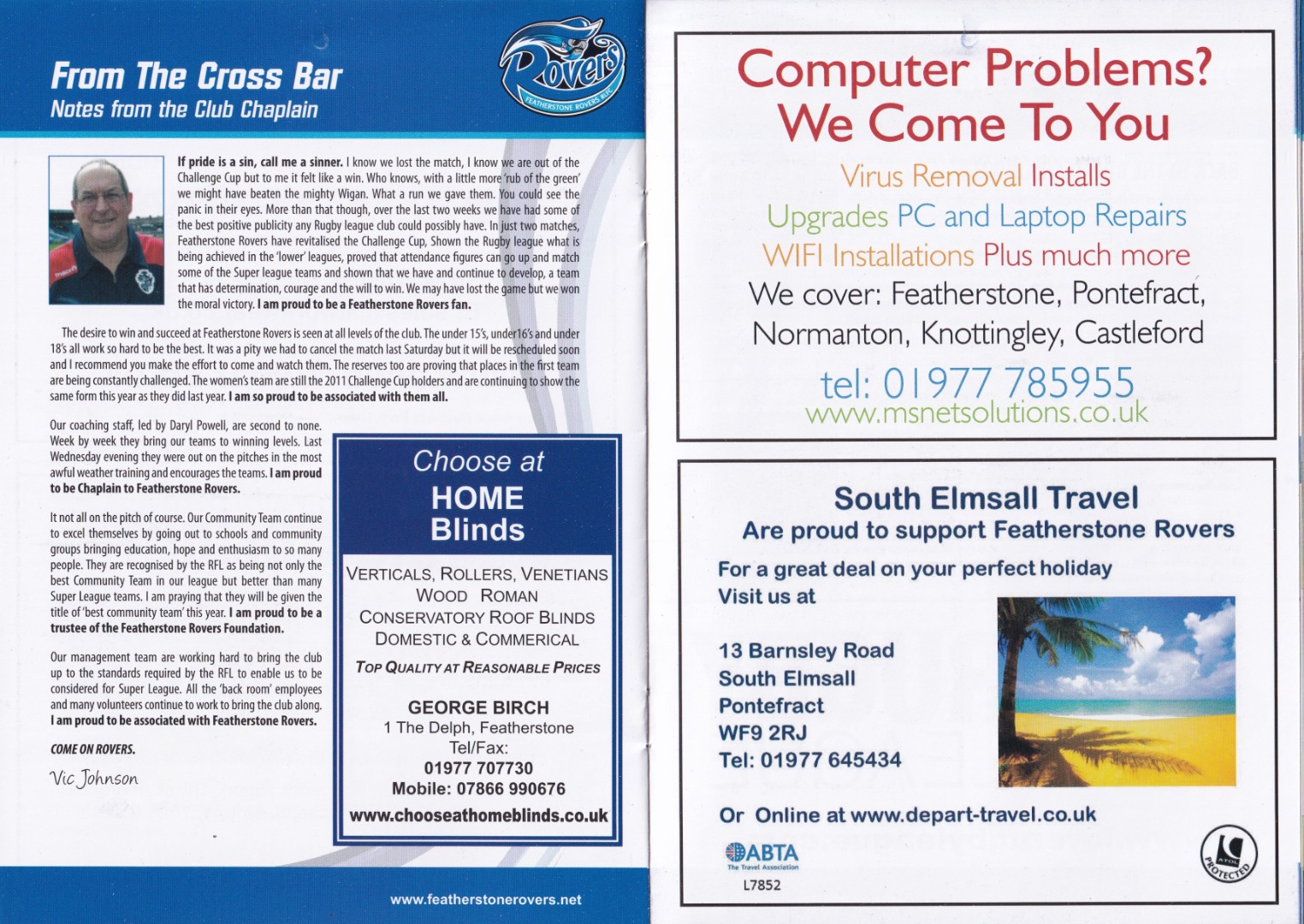 From The Cross Bar
Notes from the Club Chaplain

Rovers
FEATHERSTONE ROVERS RLFC

If pride is a sin, call me a sinner. I know we lost the match, I know we are out of the Challenge Cup but to me it felt like a win. Who knows, with a little more 'rub of the green' we might have beaten the mighty Wigan. What a run we gave them. You could see the panic in their eyes. More than that though, over the last two weeks we have had some of the best positive publicity any Rugby league club could possibly have. In just two matches, Featherstone Rovers have revitalised the Challenge Cup, Shown the Rugby league what is being achieved in the 'lower' leagues, proved that attendance figures can go up and match some of the Super league teams and shown that we have and continue to develop, a team that has determination, courage and the will to win. We may have lost the game but we won the moral victory. I am proud to be a Featherstone Rovers fan.

The desire to win and succeed at Featherstone Rovers is seen at all levels of the club. The under 15's, under16's and under 18's all work so hard to be the best. It was a pity we had to cancel the match last Saturday but it will be rescheduled soon and I recommend you make the effort to come and watch them. The reserves too are proving that places in the first team are being constantly challenged. The women's team are still the 2011 Challenge Cup holders and are continuing to show the same form this year as they did last year. I am so proud to be associated with them all.

Our coaching staff, led by Daryl Powell, are second to none. Week by week they bring our teams to winning levels. Last Wednesday evening they were out on the pitches in the most awful weather training and encourages the teams. I am proud to be Chaplain to Featherstone Rovers.

It not all on the pitch of course. Our Community Team continue to excel themselves by going out to schools and community groups bringing education, hope and enthusiasm to so many people. They are recognised by the RFL as being not only the best Community Team in our league but better than many Super League teams. I am praying that they will be given the title of 'best community team' this year. I am proud to be a trustee of the Featherstone Rovers Foundation.

Our management team are working hard to bring the club up to the standards required by the RFL to enable us to be considered for Super League. All the 'back room' employees and many volunteers continue to work to bring the club along. I am proud to be associated with Featherstone Rovers.

COME ON ROVERS.

Vic Johnson

Choose at
HOME
Blinds

VERTICALS, ROLLERS, VENETIANS
WOOD ROMAN
CONSERVATORY ROOF BLINDS
DOMESTIC & COMMERICAL

TOP QUALITY AT REASONABLE PRICES

GEORGE BIRCH
1 The Delph, Featherstone
Tel/Fax:
01977 707730
Mobile: 07866 990676
www.chooseathomeblinds.co.uk

www.featherstonerovers.net

Computer Problems?
We Come To You
Virus Removal Installs
Upgrades PC and Laptop Repairs
WIFI Installations Plus much more
We cover: Featherstone, Pontefract,
Normanton, Knottingley, Castleford
tel: 01977 785955
www.msnetsolutions.co.uk

South Elmsall Travel
Are proud to support Featherstone Rovers

For a great deal on your perfect holiday
Visit us at

13 Barnsley Road
South Elmsall
Pontefract
WF9 2RJ
Tel: 01977 645434

Or Online at www.depart-travel.co.uk

ABTA
The Travel Association
L7852

ATOL PROTECTED